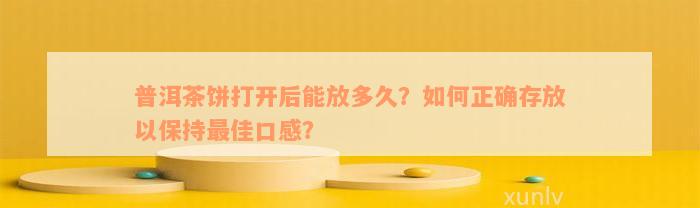 普洱茶饼打开后能放多久？如何正确存放以保持最佳口感?

xunlv